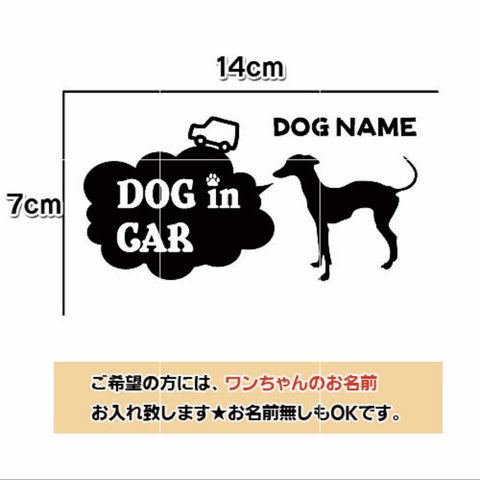 14cm

7cm

DOG NAME

DOG in CAR

ご希望の方には、ワンちゃんのお名前
お入れ致します★お名前無しもOKです。